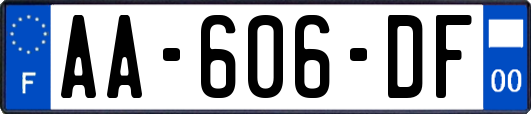 F
AA-606-DF
00